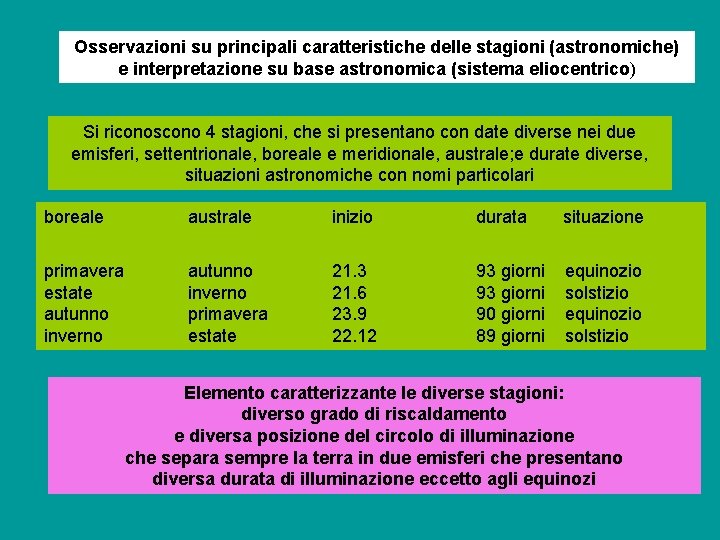 Osservazioni su principali caratteristiche delle stagioni (astronomiche) e interpretazione su base astronomica (sistema eliocentrico)

Si riconoscono 4 stagioni, che si presentano con date diverse nei due emisferi, settentrionale, boreale e meridionale, australe;e durate diverse, situazioni astronomiche con nomi particolari

| boreale | australe | inizio | durata | situazione |
|---|---|---|---|---|
| primavera | autunno | 21.3 | 93 giorni | equinozio |
| estate | inverno | 21.6 | 93 giorni | solstizio |
| autunno | primavera | 23.9 | 90 giorni | equinozio |
| inverno | estate | 22.12 | 89 giorni | solstizio |

Elemento caratterizzante le diverse stagioni:
diverso grado di riscaldamento
e diversa posizione del circolo di illuminazione
che separa sempre la terra in due emisferi che presentano
diversa durata di illuminazione eccetto agli equinozi